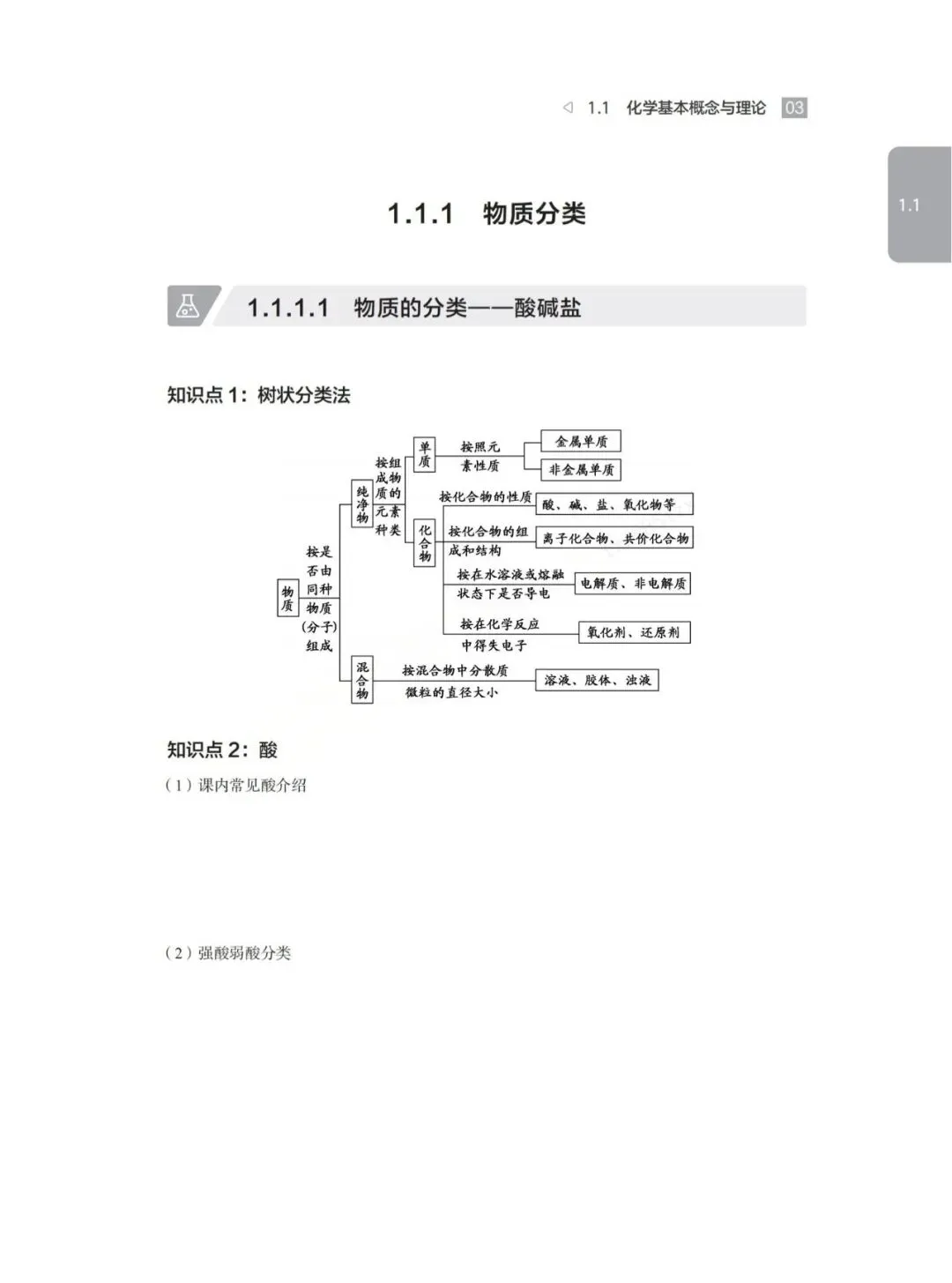 ◁ 1.1 化学基本概念与理论 03

1.1

1.1.1 物质分类

1.1.1.1 物质的分类——酸碱盐

知识点1：树状分类法

物质

按是否由同种物质(分子)组成

纯净物

按组成物质的元素种类

单质

按照元素性质

金属单质

非金属单质

化合物

按化合物的性质

酸、碱、盐、氧化物等

按化合物的组成和结构

离子化合物、共价化合物

按在水溶液或熔融状态下是否导电

电解质、非电解质

按在化学反应中得失电子

氧化剂、还原剂

混合物

按混合物中分散质微粒的直径大小

溶液、胶体、浊液

知识点2：酸

(1)课内常见酸介绍

(2)强酸弱酸分类